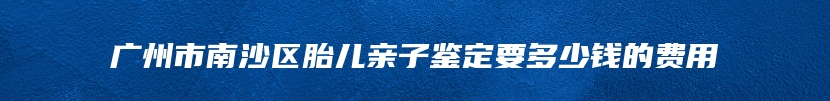 广州市南沙区胎儿亲子鉴定要多少钱的费用